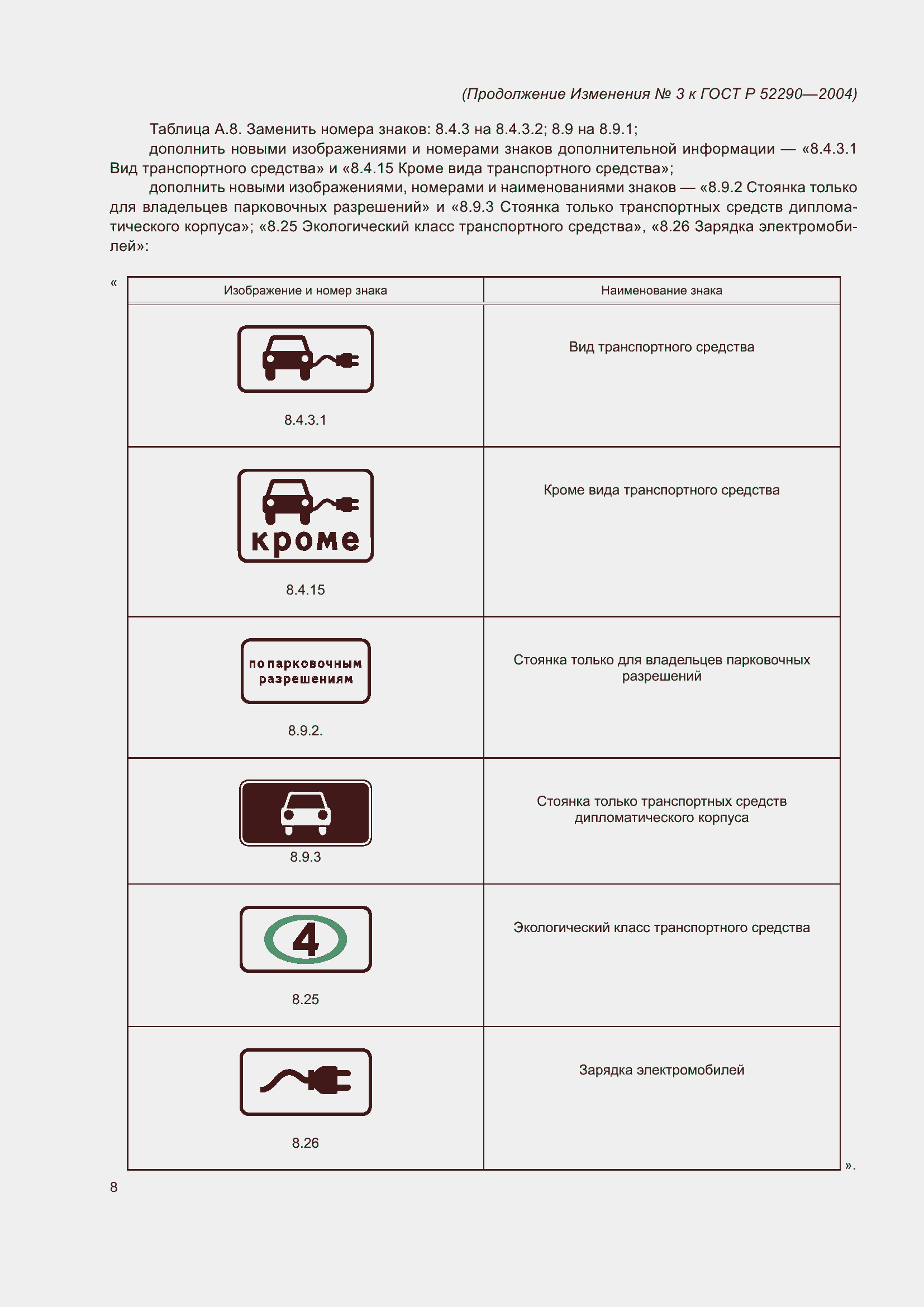 (Продолжение Изменения № 3 к ГОСТ Р 52290—2004)

Таблица А.8. Заменить номера знаков: 8.4.3 на 8.4.3.2; 8.9 на 8.9.1;

дополнить новыми изображениями и номерами знаков дополнительной информации — «8.4.3.1 Вид транспортного средства» и «8.4.15 Кроме вида транспортного средства»;

дополнить новыми изображениями, номерами и наименованиями знаков — «8.9.2 Стоянка только для владельцев парковочных разрешений» и «8.9.3 Стоянка только транспортных средств дипломатического корпуса»; «8.25 Экологический класс транспортного средства», «8.26 Зарядка электромобилей»:

«

| Изображение и номер знака | Наименование знака |
|---|---|
| 8.4.3.1 | Вид транспортного средства |
| кроме 8.4.15 | Кроме вида транспортного средства |
| по парковочным разрешениям 8.9.2. | Стоянка только для владельцев парковочных разрешений |
| 8.9.3 | Стоянка только транспортных средств дипломатического корпуса |
| 4 8.25 | Экологический класс транспортного средства |
| 8.26 | Зарядка электромобилей |

».

8